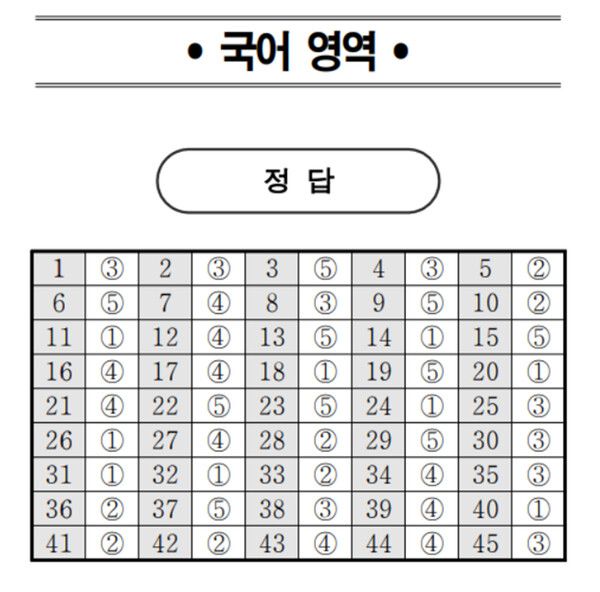 • 국어 영역 •

정 답

| 1 | ③ | 2 | ③ | 3 | ⑤ | 4 | ③ | 5 | ② |
|---|---|---|---|---|---|---|---|---|---|
| 6 | ⑤ | 7 | ④ | 8 | ③ | 9 | ⑤ | 10 | ② |
| 11 | ① | 12 | ④ | 13 | ⑤ | 14 | ① | 15 | ⑤ |
| 16 | ④ | 17 | ④ | 18 | ① | 19 | ⑤ | 20 | ① |
| 21 | ④ | 22 | ⑤ | 23 | ⑤ | 24 | ① | 25 | ③ |
| 26 | ① | 27 | ④ | 28 | ② | 29 | ⑤ | 30 | ③ |
| 31 | ① | 32 | ① | 33 | ② | 34 | ④ | 35 | ③ |
| 36 | ② | 37 | ⑤ | 38 | ③ | 39 | ④ | 40 | ① |
| 41 | ② | 42 | ② | 43 | ④ | 44 | ④ | 45 | ③ |